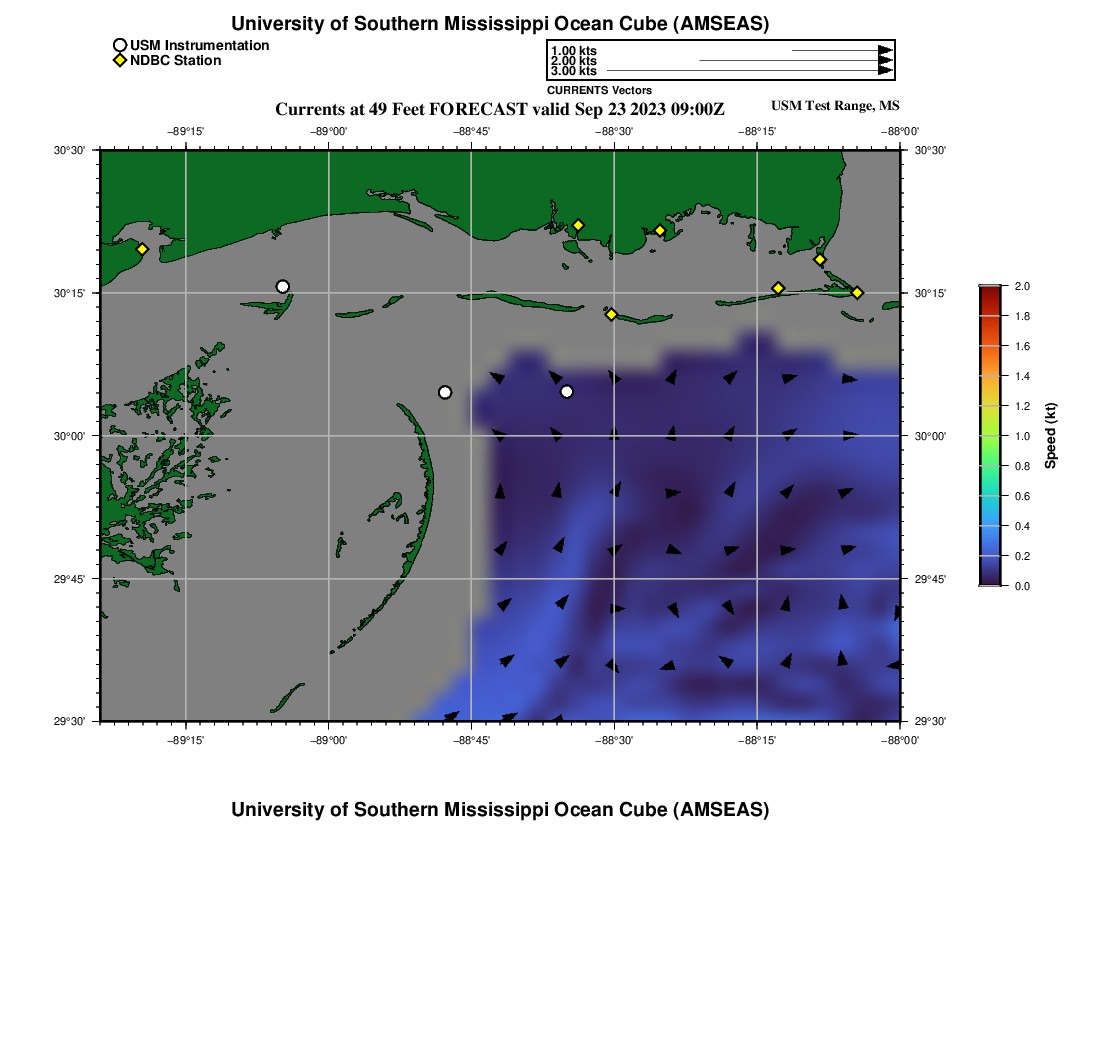 University of Southern Mississippi Ocean Cube (AMSEAS)

USM Instrumentation
NDBC Station

1.00 kts
2.00 kts
3.00 kts
CURRENTS Vectors

Currents at 49 Feet FORECAST valid Sep 23 2023 09:00Z

USM Test Range, MS

−89°15' −89°00' −88°45' −88°30' −88°15' −88°00'

30°30'
30°15'
30°00'
29°45'
29°30'

30°30'
30°15'
30°00'
29°45'
29°30'

−89°15' −89°00' −88°45' −88°30' −88°15' −88°00'

2.0
1.8
1.6
1.4
1.2
1.0
0.8
0.6
0.4
0.2
0.0
Speed (kt)

University of Southern Mississippi Ocean Cube (AMSEAS)